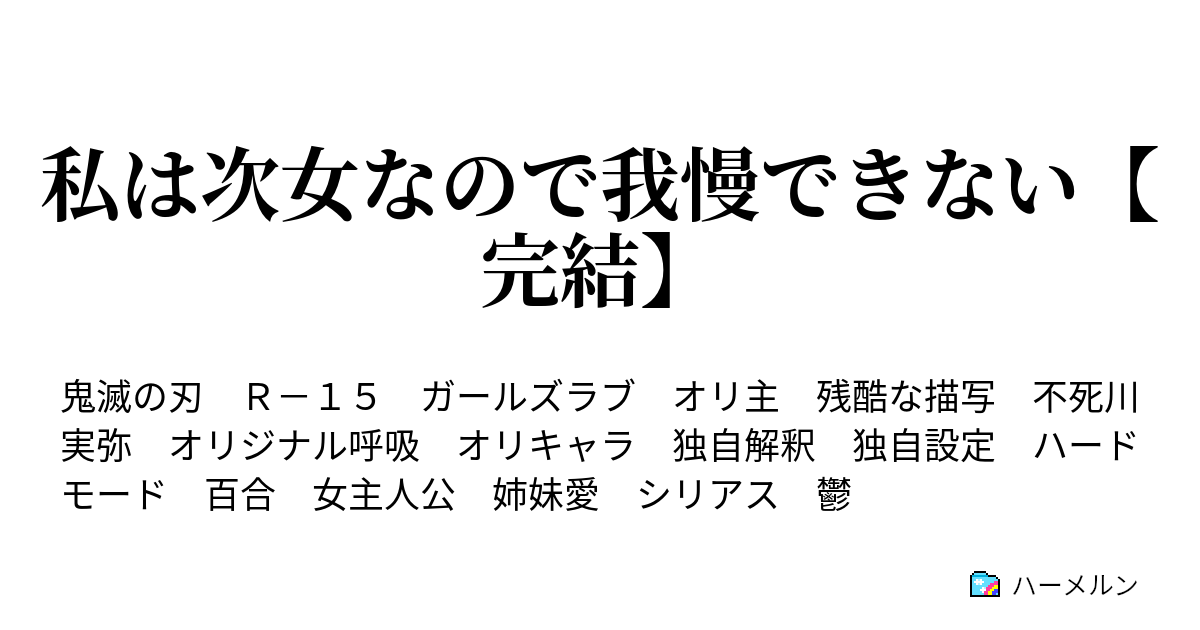 私は次女なので我慢できない【完結】

鬼滅の刃　Ｒ－１５　ガールズラブ　オリ主　残酷な描写　不死川実弥　オリジナル呼吸　オリキャラ　独自解釈　独自設定　ハードモード　百合　女主人公　姉妹愛　シリアス　鬱

ハーメルン